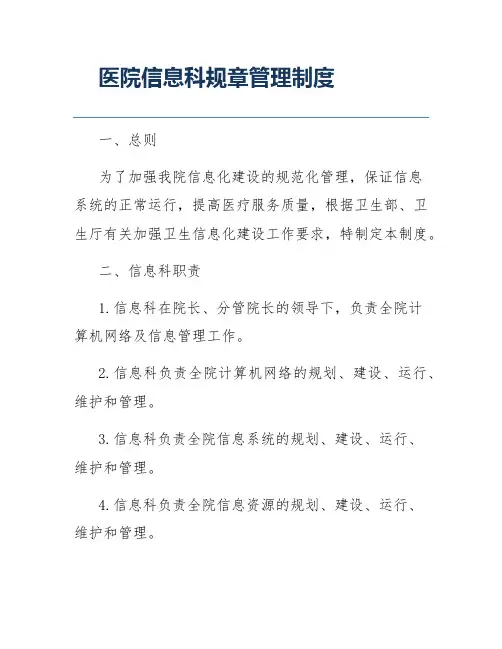 医院信息科规章管理制度

一、总则

为了加强我院信息化建设的规范化管理，保证信息系统的正常运行，提高医疗服务质量，根据卫生部、卫生厅有关加强卫生信息化建设工作要求，特制定本制度。

二、信息科职责

1. 信息科在院长、分管院长的领导下，负责全院计算机网络及信息管理工作。

2. 信息科负责全院计算机网络的规划、建设、运行、维护和管理。

3. 信息科负责全院信息系统的规划、建设、运行、维护和管理。

4. 信息科负责全院信息资源的规划、建设、运行、维护和管理。